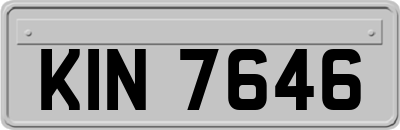 KIN 7646